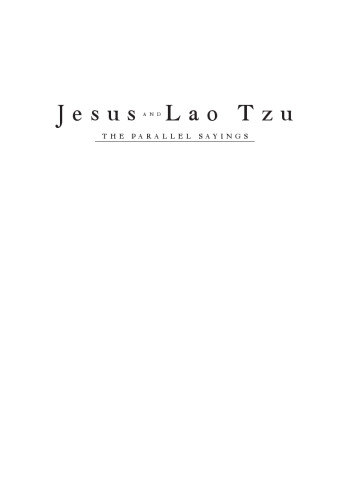 Jesus AND Lao Tzu
THE PARALLEL SAYINGS